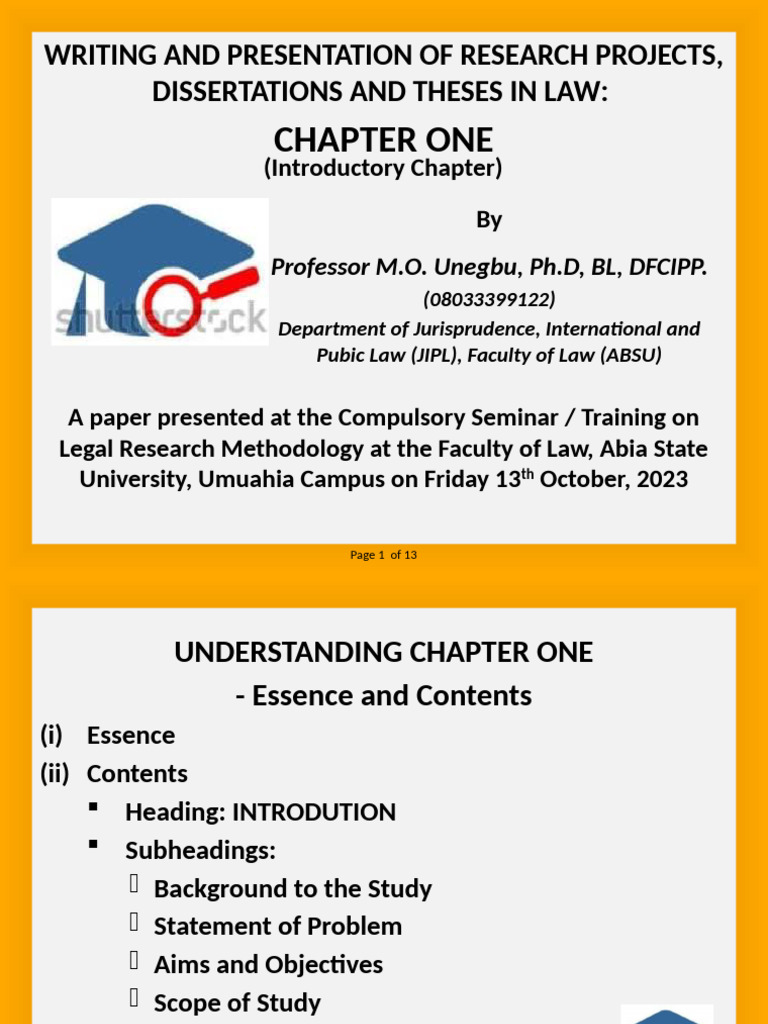 WRITING AND PRESENTATION OF RESEARCH PROJECTS, DISSERTATIONS AND THESES IN LAW:

CHAPTER ONE
(Introductory Chapter)

shutterstock

By

Professor M.O. Unegbu, Ph.D, BL, DFCIPP.
(08033399122)
Department of Jurisprudence, International and Pubic Law (JIPL), Faculty of Law (ABSU)

A paper presented at the Compulsory Seminar / Training on Legal Research Methodology at the Faculty of Law, Abia State University, Umuahia Campus on Friday 13$^{th}$ October, 2023

Page 1 of 13

UNDERSTANDING CHAPTER ONE
- Essence and Contents

(i) Essence
(ii) Contents
▪ Heading: INTRODUTION
▪ Subheadings:
 Background to the Study
 Statement of Problem
 Aims and Objectives
 Scope of Study